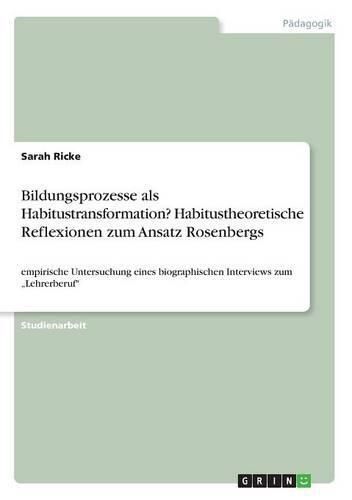 Pädagogik

Sarah Ricke

Bildungsprozesse als Habitustransformation? Habitustheoretische Reflexionen zum Ansatz Rosenbergs

empirische Untersuchung eines biographischen Interviews zum „Lehrerberuf"

Studienarbeit

GRIN